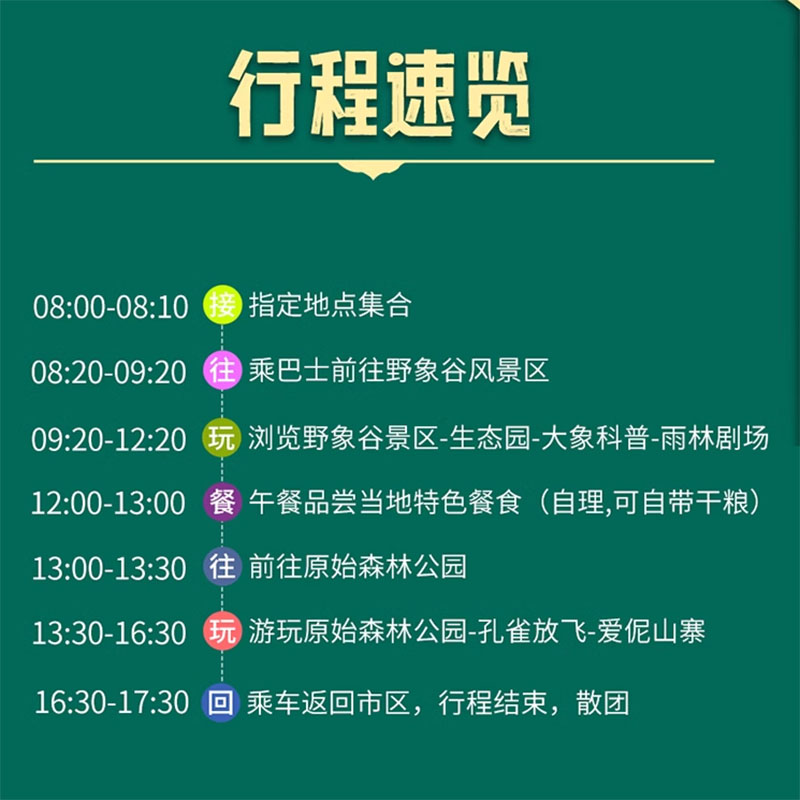 行程速览

08:00-08:10 接 指定地点集合

08:20-09:20 往 乘巴士前往野象谷风景区

09:20-12:20 玩 浏览野象谷景区-生态园-大象科普-雨林剧场

12:00-13:00 餐 午餐品尝当地特色餐食（自理,可自带干粮）

13:00-13:30 往 前往原始森林公园

13:30-16:30 玩 游玩原始森林公园-孔雀放飞-爱伲山寨

16:30-17:30 回 乘车返回市区，行程结束，散团